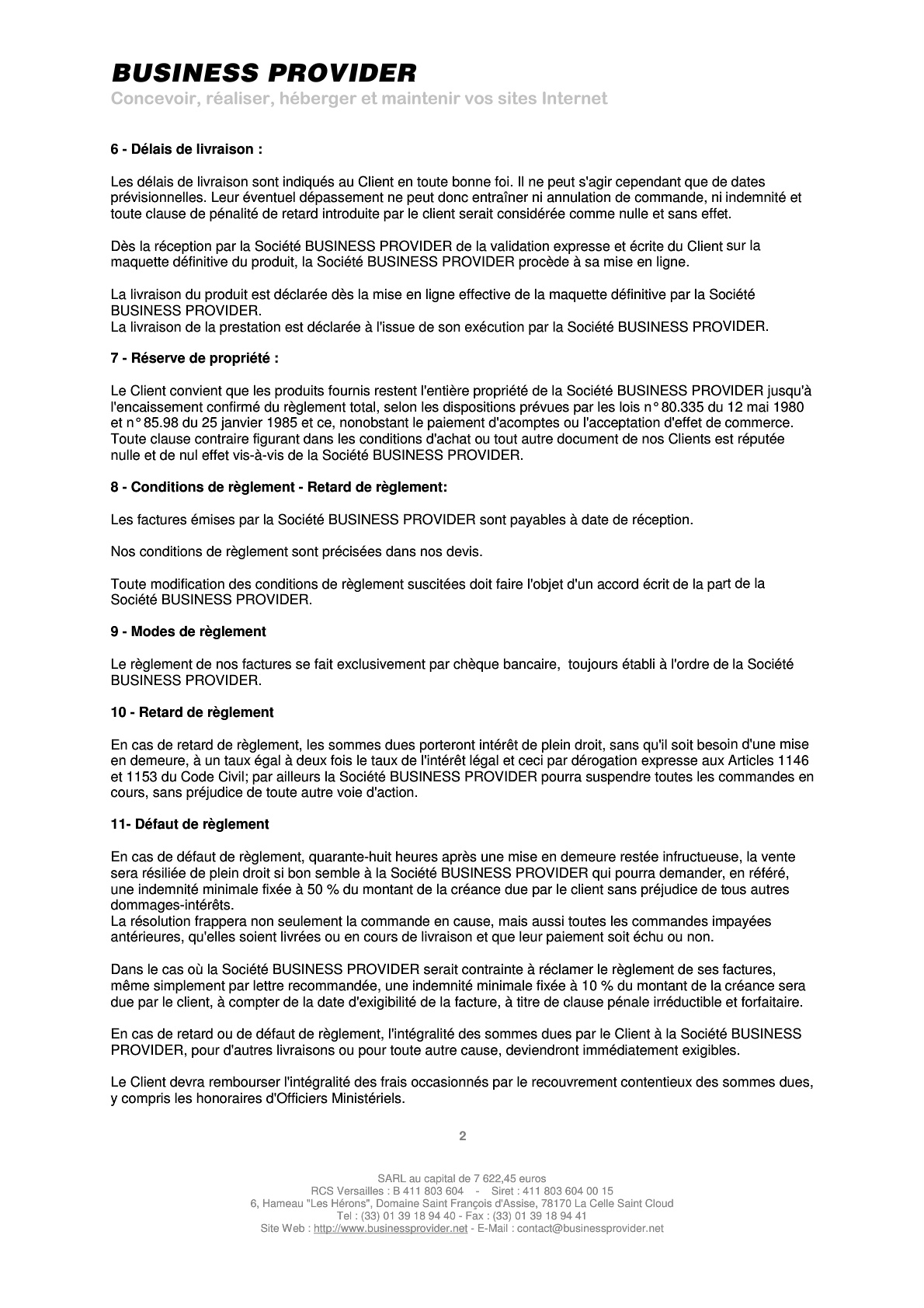 BUSINESS PROVIDER
Concevoir, réaliser, héberger et maintenir vos sites Internet

6 - Délais de livraison :

Les délais de livraison sont indiqués au Client en toute bonne foi. Il ne peut s'agir cependant que de dates prévisionnelles. Leur éventuel dépassement ne peut donc entraîner ni annulation de commande, ni indemnité et toute clause de pénalité de retard introduite par le client serait considérée comme nulle et sans effet.

Dès la réception par la Société BUSINESS PROVIDER de la validation expresse et écrite du Client sur la maquette définitive du produit, la Société BUSINESS PROVIDER procède à sa mise en ligne.

La livraison du produit est déclarée dès la mise en ligne effective de la maquette définitive par la Société BUSINESS PROVIDER.
La livraison de la prestation est déclarée à l'issue de son exécution par la Société BUSINESS PROVIDER.

7 - Réserve de propriété :

Le Client convient que les produits fournis restent l'entière propriété de la Société BUSINESS PROVIDER jusqu'à l'encaissement confirmé du règlement total, selon les dispositions prévues par les lois n° 80.335 du 12 mai 1980 et n° 85.98 du 25 janvier 1985 et ce, nonobstant le paiement d'acomptes ou l'acceptation d'effet de commerce. Toute clause contraire figurant dans les conditions d'achat ou tout autre document de nos Clients est réputée nulle et de nul effet vis-à-vis de la Société BUSINESS PROVIDER.

8 - Conditions de règlement - Retard de règlement:

Les factures émises par la Société BUSINESS PROVIDER sont payables à date de réception.

Nos conditions de règlement sont précisées dans nos devis.

Toute modification des conditions de règlement suscitées doit faire l'objet d'un accord écrit de la part de la Société BUSINESS PROVIDER.

9 - Modes de règlement

Le règlement de nos factures se fait exclusivement par chèque bancaire, toujours établi à l'ordre de la Société BUSINESS PROVIDER.

10 - Retard de règlement

En cas de retard de règlement, les sommes dues porteront intérêt de plein droit, sans qu'il soit besoin d'une mise en demeure, à un taux égal à deux fois le taux de l'intérêt légal et ceci par dérogation expresse aux Articles 1146 et 1153 du Code Civil; par ailleurs la Société BUSINESS PROVIDER pourra suspendre toutes les commandes en cours, sans préjudice de toute autre voie d'action.

11- Défaut de règlement

En cas de défaut de règlement, quarante-huit heures après une mise en demeure restée infructueuse, la vente sera résiliée de plein droit si bon semble à la Société BUSINESS PROVIDER qui pourra demander, en référé, une indemnité minimale fixée à 50 % du montant de la créance due par le client sans préjudice de tous autres dommages-intérêts.
La résolution frappera non seulement la commande en cause, mais aussi toutes les commandes impayées antérieures, qu'elles soient livrées ou en cours de livraison et que leur paiement soit échu ou non.

Dans le cas où la Société BUSINESS PROVIDER serait contrainte à réclamer le règlement de ses factures, même simplement par lettre recommandée, une indemnité minimale fixée à 10 % du montant de la créance sera due par le client, à compter de la date d'exigibilité de la facture, à titre de clause pénale irréductible et forfaitaire.

En cas de retard ou de défaut de règlement, l'intégralité des sommes dues par le Client à la Société BUSINESS PROVIDER, pour d'autres livraisons ou pour toute autre cause, deviendront immédiatement exigibles.

Le Client devra rembourser l'intégralité des frais occasionnés par le recouvrement contentieux des sommes dues, y compris les honoraires d'Officiers Ministériels.

2

SARL au capital de 7 622,45 euros
RCS Versailles : B 411 803 604 - Siret : 411 803 604 00 15
6, Hameau "Les Hérons", Domaine Saint François d'Assise, 78170 La Celle Saint Cloud
Tel : (33) 01 39 18 94 40 - Fax : (33) 01 39 18 94 41
Site Web : http://www.businessprovider.net - E-Mail : contact@businessprovider.net